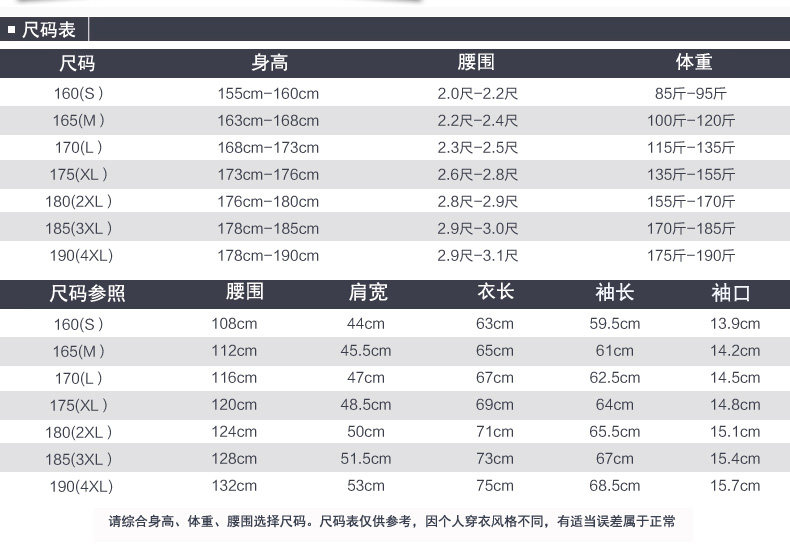 ■ 尺码表

| 尺码 | 身高 | 腰围 | 体重 |
|---|---|---|---|
| 160(S) | 155cm-160cm | 2.0尺-2.2尺 | 85斤-95斤 |
| 165(M) | 163cm-168cm | 2.2尺-2.4尺 | 100斤-120斤 |
| 170(L) | 168cm-173cm | 2.3尺-2.5尺 | 115斤-135斤 |
| 175(XL) | 173cm-176cm | 2.6尺-2.8尺 | 135斤-155斤 |
| 180(2XL) | 176cm-180cm | 2.8尺-2.9尺 | 155斤-170斤 |
| 185(3XL) | 178cm-185cm | 2.9尺-3.0尺 | 170斤-185斤 |
| 190(4XL) | 178cm-190cm | 2.9尺-3.1尺 | 175斤-190斤 |

| 尺码参照 | 腰围 | 肩宽 | 衣长 | 袖长 | 袖口 |
|---|---|---|---|---|---|
| 160(S) | 108cm | 44cm | 63cm | 59.5cm | 13.9cm |
| 165(M) | 112cm | 45.5cm | 65cm | 61cm | 14.2cm |
| 170(L) | 116cm | 47cm | 67cm | 62.5cm | 14.5cm |
| 175(XL) | 120cm | 48.5cm | 69cm | 64cm | 14.8cm |
| 180(2XL) | 124cm | 50cm | 71cm | 65.5cm | 15.1cm |
| 185(3XL) | 128cm | 51.5cm | 73cm | 67cm | 15.4cm |
| 190(4XL) | 132cm | 53cm | 75cm | 68.5cm | 15.7cm |

请综合身高、体重、腰围选择尺码。尺码表仅供参考，因个人穿衣风格不同，有适当误差属于正常